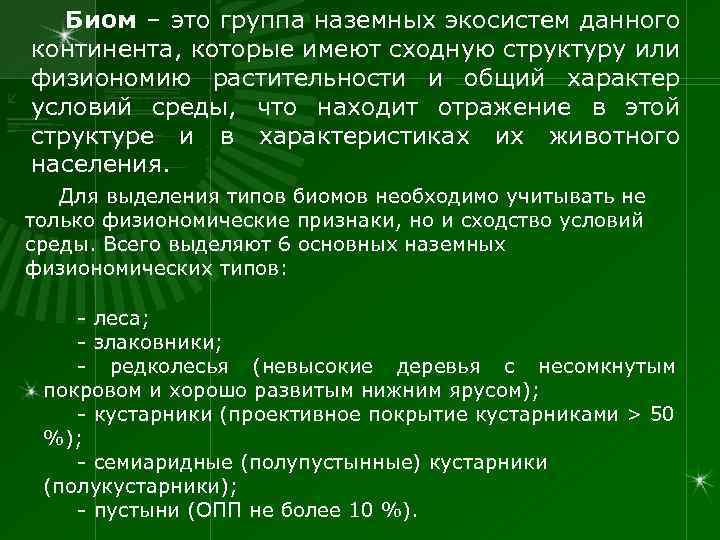 Биом – это группа наземных экосистем данного континента, которые имеют сходную структуру или физиономию растительности и общий характер условий среды, что находит отражение в этой структуре и в характеристиках их животного населения.

Для выделения типов биомов необходимо учитывать не только физиономические признаки, но и сходство условий среды. Всего выделяют 6 основных наземных физиономических типов:

- леса;
- злаковники;
- редколесья (невысокие деревья с несомкнутым покровом и хорошо развитым нижним ярусом);
- кустарники (проективное покрытие кустарниками > 50 %);
- семиаридные (полупустынные) кустарники (полукустарники);
- пустыни (ОПП не более 10 %).